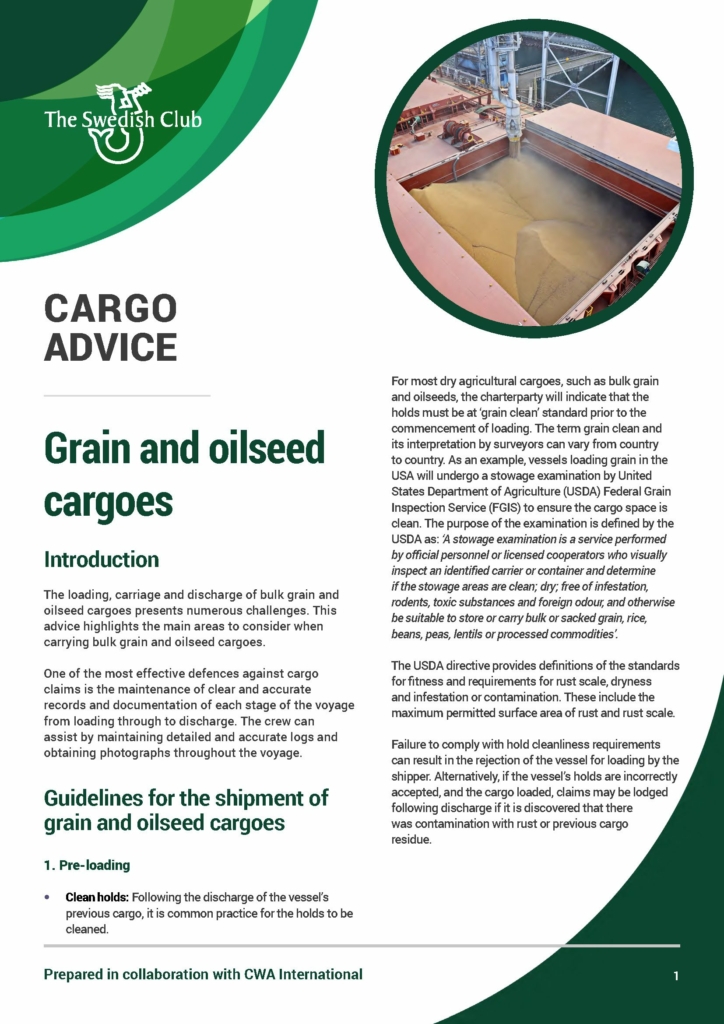 The Swedish Club

CARGO ADVICE

Grain and oilseed cargoes

Introduction

The loading, carriage and discharge of bulk grain and oilseed cargoes presents numerous challenges. This advice highlights the main areas to consider when carrying bulk grain and oilseed cargoes.

One of the most effective defences against cargo claims is the maintenance of clear and accurate records and documentation of each stage of the voyage from loading through to discharge. The crew can assist by maintaining detailed and accurate logs and obtaining photographs throughout the voyage.

Guidelines for the shipment of grain and oilseed cargoes

1. Pre-loading

• Clean holds: Following the discharge of the vessel's previous cargo, it is common practice for the holds to be cleaned.

For most dry agricultural cargoes, such as bulk grain and oilseeds, the charterparty will indicate that the holds must be at 'grain clean' standard prior to the commencement of loading. The term grain clean and its interpretation by surveyors can vary from country to country. As an example, vessels loading grain in the USA will undergo a stowage examination by United States Department of Agriculture (USDA) Federal Grain Inspection Service (FGIS) to ensure the cargo space is clean. The purpose of the examination is defined by the USDA as: 'A stowage examination is a service performed by official personnel or licensed cooperators who visually inspect an identified carrier or container and determine if the stowage areas are clean; dry; free of infestation, rodents, toxic substances and foreign odour, and otherwise be suitable to store or carry bulk or sacked grain, rice, beans, peas, lentils or processed commodities'.

The USDA directive provides definitions of the standards for fitness and requirements for rust scale, dryness and infestation or contamination. These include the maximum permitted surface area of rust and rust scale.

Failure to comply with hold cleanliness requirements can result in the rejection of the vessel for loading by the shipper. Alternatively, if the vessel's holds are incorrectly accepted, and the cargo loaded, claims may be lodged following discharge if it is discovered that there was contamination with rust or previous cargo residue.

Prepared in collaboration with CWA International

1